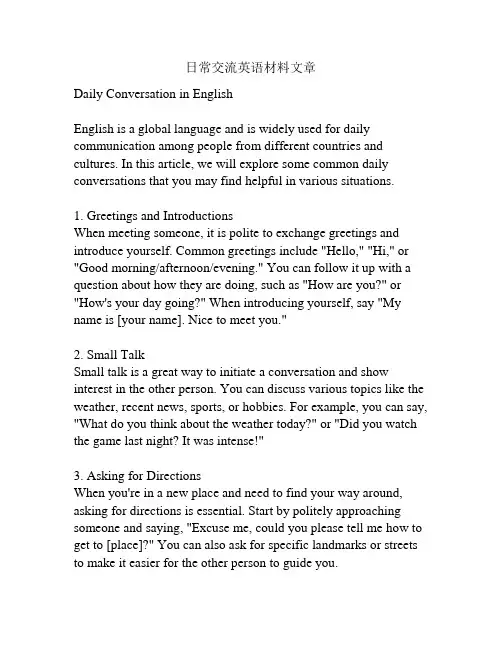 日常交流英语材料文章

Daily Conversation in English

English is a global language and is widely used for daily communication among people from different countries and cultures. In this article, we will explore some common daily conversations that you may find helpful in various situations.

1. Greetings and Introductions
When meeting someone, it is polite to exchange greetings and introduce yourself. Common greetings include "Hello," "Hi," or "Good morning/afternoon/evening." You can follow it up with a question about how they are doing, such as "How are you?" or "How's your day going?" When introducing yourself, say "My name is [your name]. Nice to meet you."

2. Small Talk
Small talk is a great way to initiate a conversation and show interest in the other person. You can discuss various topics like the weather, recent news, sports, or hobbies. For example, you can say, "What do you think about the weather today?" or "Did you watch the game last night? It was intense!"

3. Asking for Directions
When you're in a new place and need to find your way around, asking for directions is essential. Start by politely approaching someone and saying, "Excuse me, could you please tell me how to get to [place]?" You can also ask for specific landmarks or streets to make it easier for the other person to guide you.